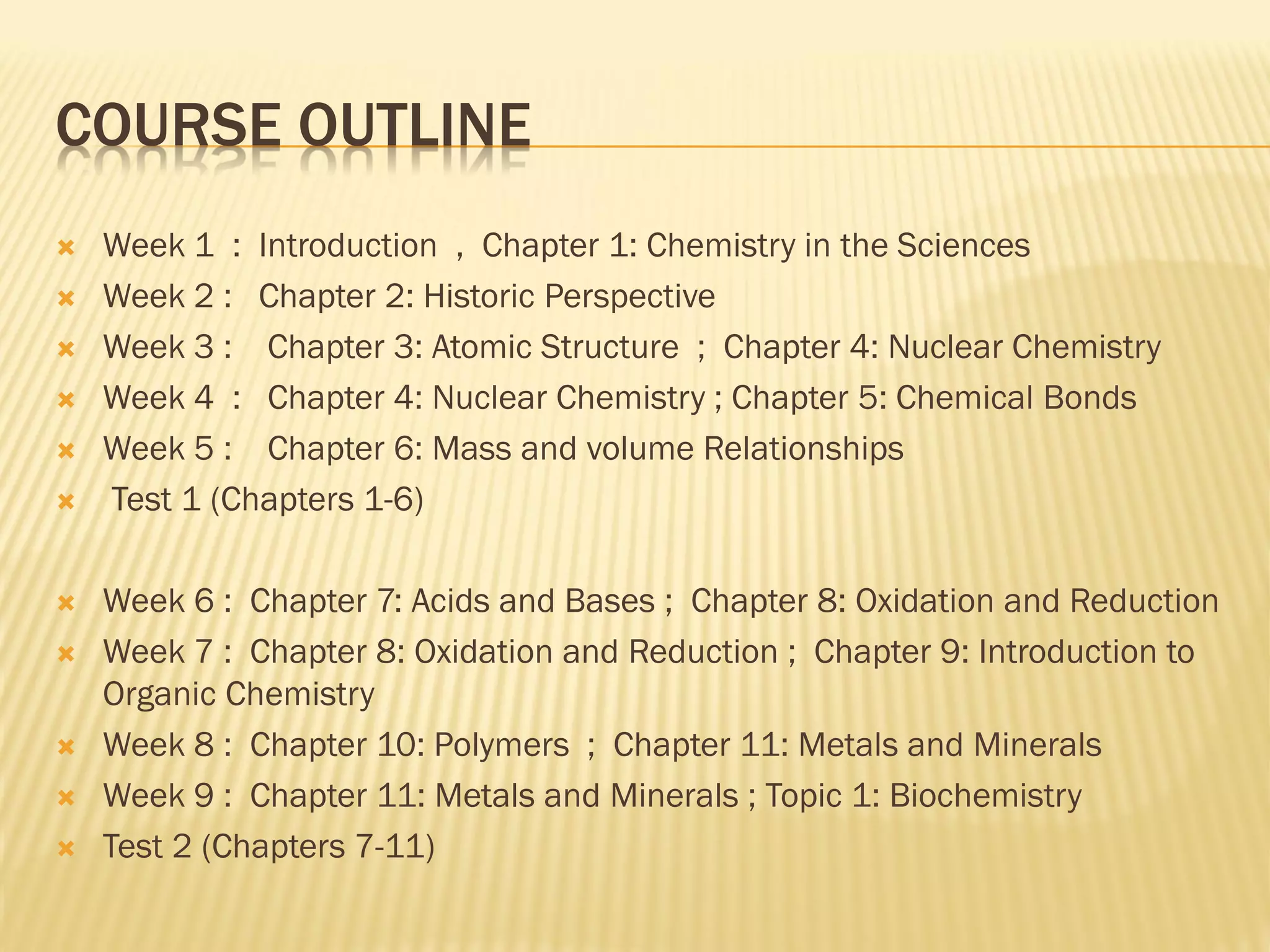 COURSE OUTLINE

Week 1 : Introduction , Chapter 1: Chemistry in the Sciences
Week 2 : Chapter 2: Historic Perspective
Week 3 : Chapter 3: Atomic Structure ; Chapter 4: Nuclear Chemistry
Week 4 : Chapter 4: Nuclear Chemistry ; Chapter 5: Chemical Bonds
Week 5 : Chapter 6: Mass and volume Relationships
Test 1 (Chapters 1-6)

Week 6 : Chapter 7: Acids and Bases ; Chapter 8: Oxidation and Reduction
Week 7 : Chapter 8: Oxidation and Reduction ; Chapter 9: Introduction to Organic Chemistry
Week 8 : Chapter 10: Polymers ; Chapter 11: Metals and Minerals
Week 9 : Chapter 11: Metals and Minerals ; Topic 1: Biochemistry
Test 2 (Chapters 7-11)